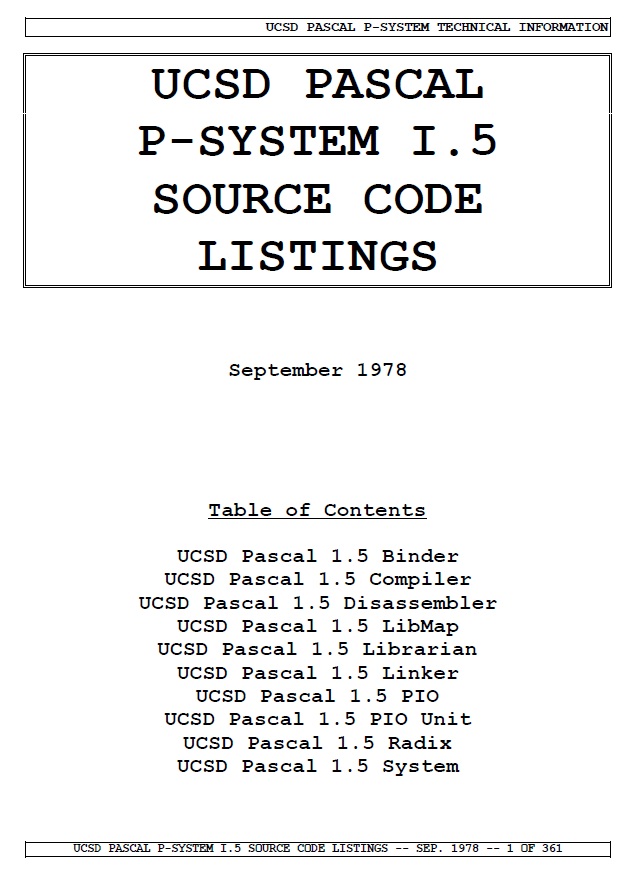 UCSD PASCAL P-SYSTEM TECHNICAL INFORMATION

UCSD PASCAL P-SYSTEM I.5 SOURCE CODE LISTINGS

September 1978

Table of Contents

UCSD Pascal 1.5 Binder
UCSD Pascal 1.5 Compiler
UCSD Pascal 1.5 Disassembler
UCSD Pascal 1.5 LibMap
UCSD Pascal 1.5 Librarian
UCSD Pascal 1.5 Linker
UCSD Pascal 1.5 PIO
UCSD Pascal 1.5 PIO Unit
UCSD Pascal 1.5 Radix
UCSD Pascal 1.5 System

UCSD PASCAL P-SYSTEM I.5 SOURCE CODE LISTINGS -- SEP. 1978 -- 1 OF 361